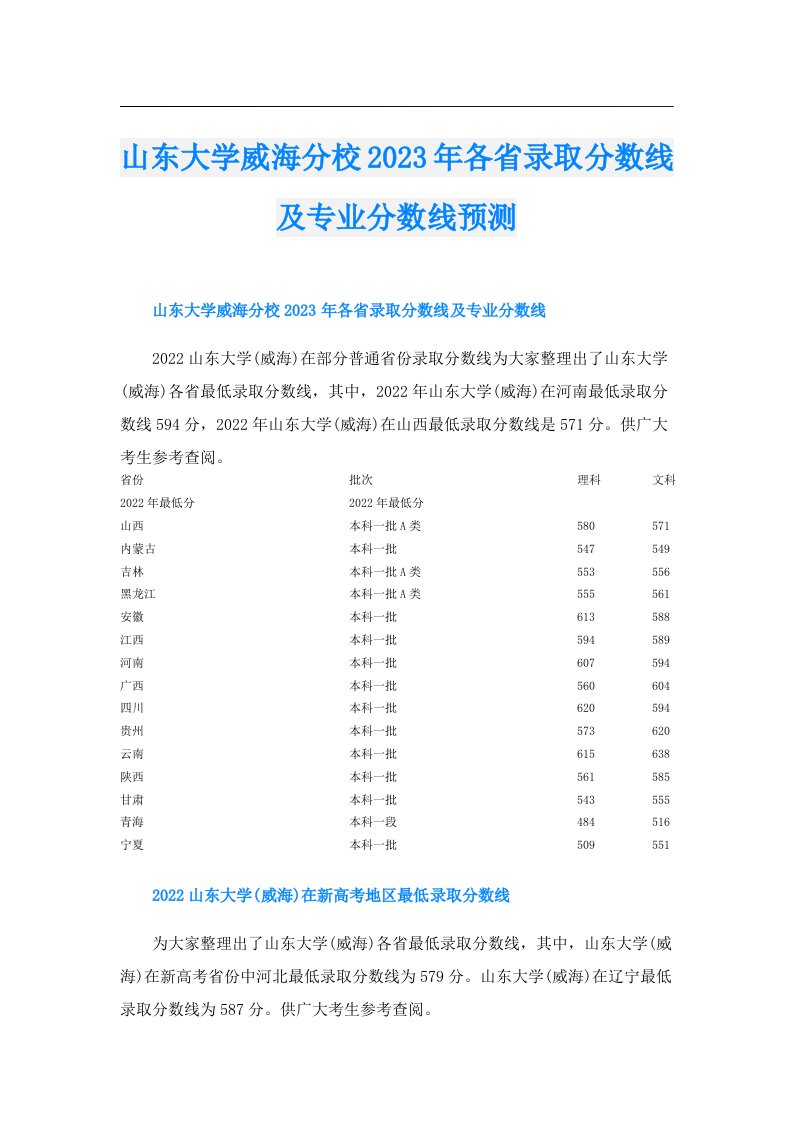 山东大学威海分校2023年各省录取分数线及专业分数线预测

山东大学威海分校2023年各省录取分数线及专业分数线

2022山东大学(威海)在部分普通省份录取分数线为大家整理出了山东大学(威海)各省最低录取分数线，其中，2022年山东大学(威海)在河南最低录取分数线594分，2022年山东大学(威海)在山西最低录取分数线是571分。供广大考生参考查阅。

| 省份 | 批次 | 理科 | 文科 |
|---|---|---|---|
| 2022年最低分 | 2022年最低分 | | |
| 山西 | 本科一批A类 | 580 | 571 |
| 内蒙古 | 本科一批 | 547 | 549 |
| 吉林 | 本科一批A类 | 553 | 556 |
| 黑龙江 | 本科一批A类 | 555 | 561 |
| 安徽 | 本科一批 | 613 | 588 |
| 江西 | 本科一批 | 594 | 589 |
| 河南 | 本科一批 | 607 | 594 |
| 广西 | 本科一批 | 560 | 604 |
| 四川 | 本科一批 | 620 | 594 |
| 贵州 | 本科一批 | 573 | 620 |
| 云南 | 本科一批 | 615 | 638 |
| 陕西 | 本科一批 | 561 | 585 |
| 甘肃 | 本科一批 | 543 | 555 |
| 青海 | 本科一段 | 484 | 516 |
| 宁夏 | 本科一批 | 509 | 551 |

2022山东大学(威海)在新高考地区最低录取分数线

为大家整理出了山东大学(威海)各省最低录取分数线，其中，山东大学(威海)在新高考省份中河北最低录取分数线为579分。山东大学(威海)在辽宁最低录取分数线为587分。供广大考生参考查阅。